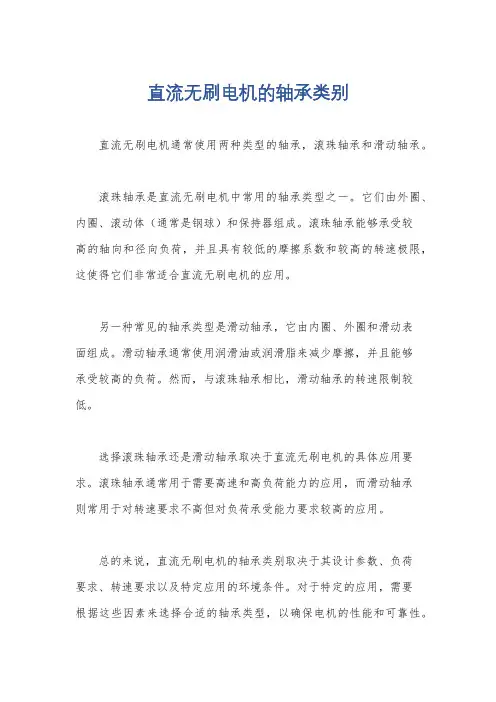 直流无刷电机的轴承类别

直流无刷电机通常使用两种类型的轴承，滚珠轴承和滑动轴承。

滚珠轴承是直流无刷电机中常用的轴承类型之一。它们由外圈、内圈、滚动体（通常是钢球）和保持器组成。滚珠轴承能够承受较高的轴向和径向负荷，并且具有较低的摩擦系数和较高的转速极限，这使得它们非常适合直流无刷电机的应用。

另一种常见的轴承类型是滑动轴承，它由内圈、外圈和滑动表面组成。滑动轴承通常使用润滑油或润滑脂来减少摩擦，并且能够承受较高的负荷。然而，与滚珠轴承相比，滑动轴承的转速限制较低。

选择滚珠轴承还是滑动轴承取决于直流无刷电机的具体应用要求。滚珠轴承通常用于需要高速和高负荷能力的应用，而滑动轴承则常用于对转速要求不高但对负荷承受能力要求较高的应用。

总的来说，直流无刷电机的轴承类别取决于其设计参数、负荷要求、转速要求以及特定应用的环境条件。对于特定的应用，需要根据这些因素来选择合适的轴承类型，以确保电机的性能和可靠性。